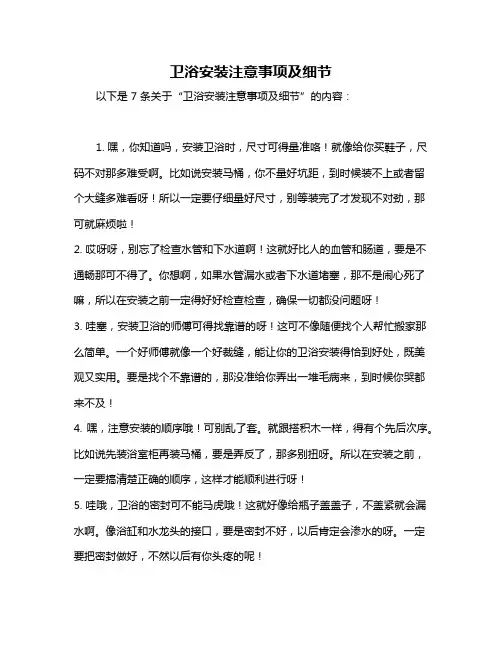 卫浴安装注意事项及细节

以下是 7 条关于“卫浴安装注意事项及细节”的内容：

1. 嘿，你知道吗，安装卫浴时，尺寸可得量准咯！就像给你买鞋子，尺码不对那多难受啊。比如说安装马桶，你不量好坑距，到时候装不上或者留个大缝多难看呀！所以一定要仔细量好尺寸，别等装完了才发现不对劲，那可就麻烦啦！
2. 哎呀呀，别忘了检查水管和下水道啊！这就好比人的血管和肠道，要是不通畅那可不得了。你想啊，如果水管漏水或者下水道堵塞，那不是闹心死了嘛，所以在安装之前一定得好好检查检查，确保一切都没问题呀！
3. 哇塞，安装卫浴的师傅可得找靠谱的呀！这可不像随便找个人帮忙搬家那么简单。一个好师傅就像一个好裁缝，能让你的卫浴安装得恰到好处，既美观又实用。要是找个不靠谱的，那没准给你弄出一堆毛病来，到时候你哭都来不及！
4. 嘿，注意安装的顺序哦！可别乱了套。就跟搭积木一样，得有个先后次序。比如说先装浴室柜再装马桶，要是弄反了，那多别扭呀。所以在安装之前，一定要搞清楚正确的顺序，这样才能顺利进行呀！
5. 哇哦，卫浴的密封可不能马虎哦！这就好像给瓶子盖盖子，不盖紧就会漏水啊。像浴缸和水龙头的接口，要是密封不好，以后肯定会渗水的呀。一定要把密封做好，不然以后有你头疼的呢！